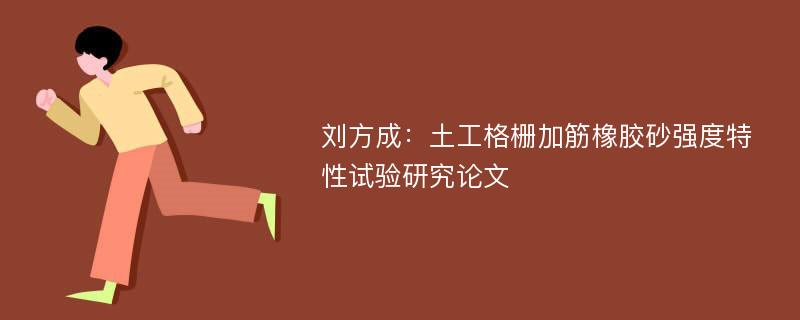 刘方成：土工格栅加筋橡胶砂强度特性试验研究论文